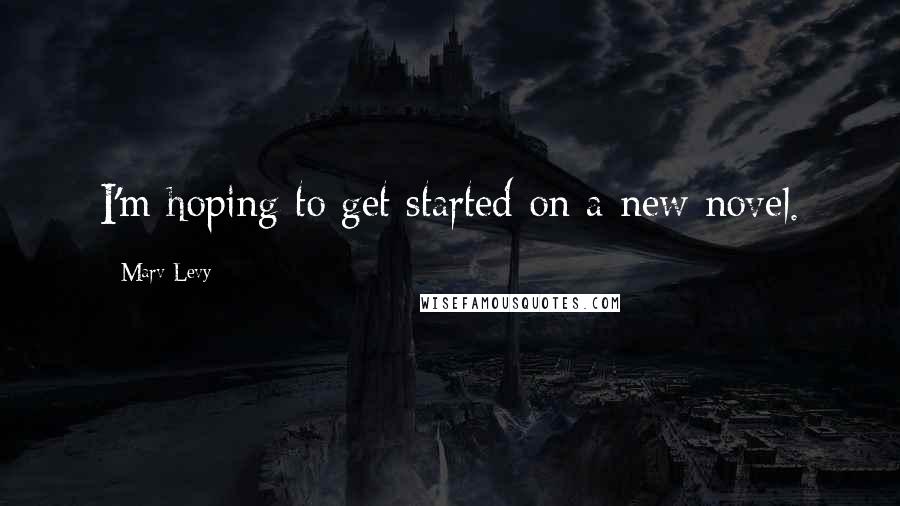 I'm hoping to get started on a new novel.

Marv Levy

WISEFAMOUSQUOTES.COM